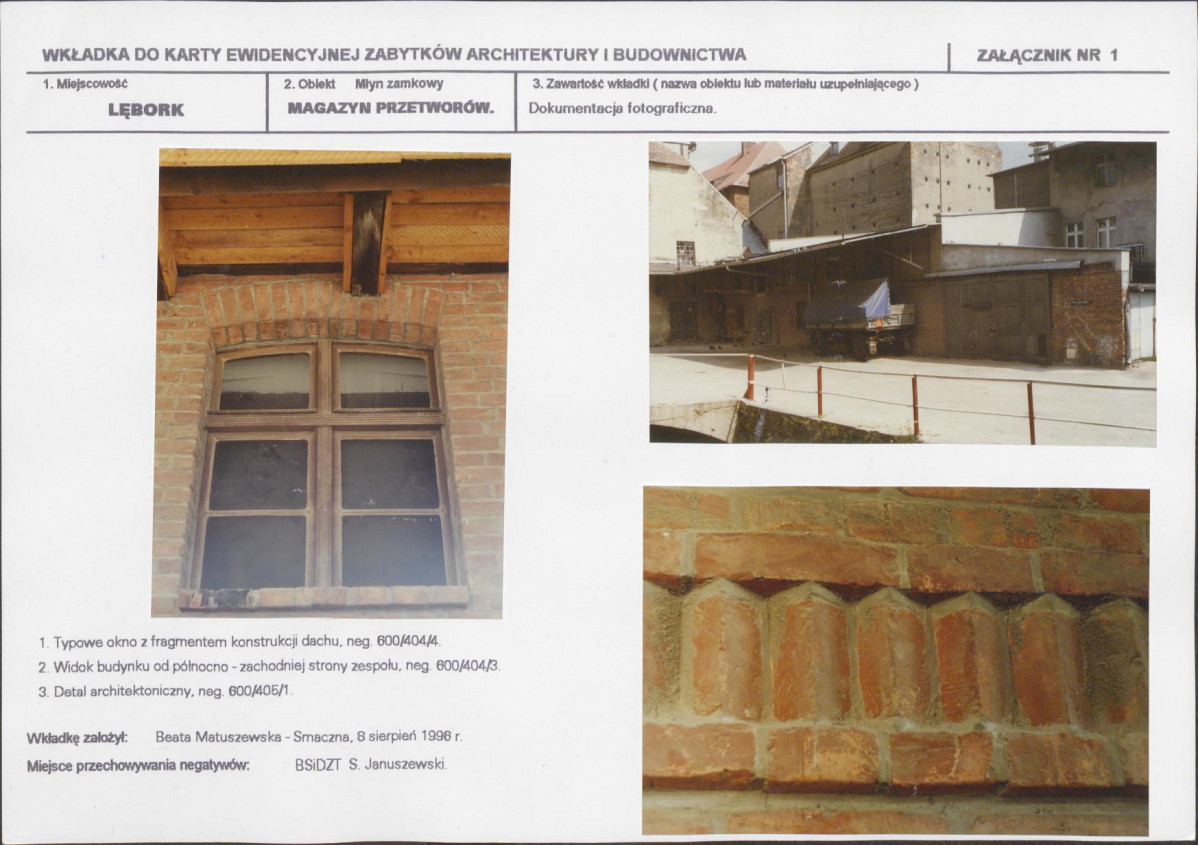 WKŁADKA DO KARTY EWIDENCYJNEJ ZABYTKÓW ARCHITEKTURY I BUDOWNICTWA

ZAŁĄCZNIK NR 1

1. Miejscowość
LĘBORK

2. Obiekt Młyn zamkowy
MAGAZYN PRZETWORÓW.

3. Zawartość wkładki ( nazwa obiektu lub materiału uzupełniającego )
Dokumentacja fotograficzna.

1. Typowe okno z fragmentem konstrukcji dachu, neg. 600/404/4.
2. Widok budynku od północno - zachodniej strony zespołu, neg. 600/404/3.
3. Detal architektoniczny, neg. 600/405/1.

Wkładkę założył: Beata Matuszewska - Smaczna, 8 sierpień 1996 r.

Miejsce przechowywania negatywów: BSiDZT S. Januszewski.